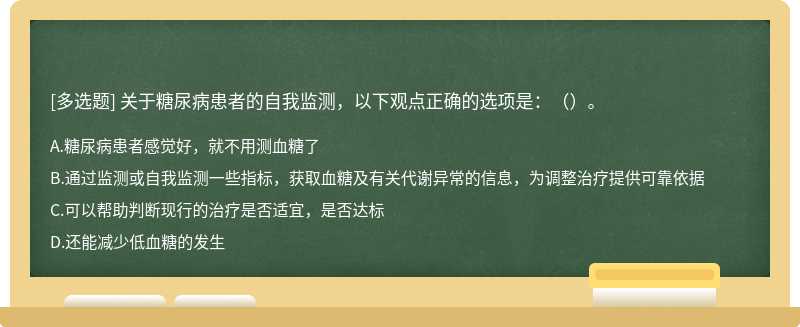 [多选题] 关于糖尿病患者的自我监测，以下观点正确的选项是：（）。

A.糖尿病患者感觉好，就不用测血糖了

B.通过监测或自我监测一些指标，获取血糖及有关代谢异常的信息，为调整治疗提供可靠依据

C.可以帮助判断现行的治疗是否适宜，是否达标

D.还能减少低血糖的发生